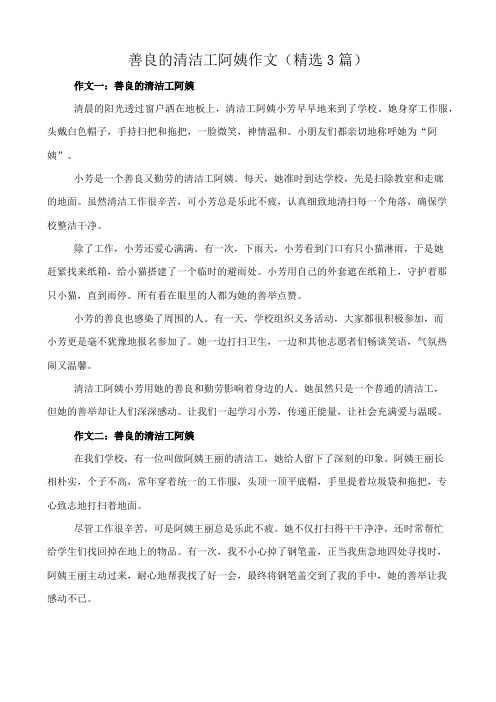 善良的清洁工阿姨作文（精选3篇）

作文一：善良的清洁工阿姨

清晨的阳光透过窗户洒在地板上，清洁工阿姨小芳早早地来到了学校。她身穿工作服，头戴白色帽子，手持扫把和拖把，一脸微笑，神情温和。小朋友们都亲切地称呼她为“阿姨”。

小芳是一个善良又勤劳的清洁工阿姨。每天，她准时到达学校，先是扫除教室和走廊的地面。虽然清洁工作很辛苦，可小芳总是乐此不疲，认真细致地清扫每一个角落，确保学校整洁干净。

除了工作，小芳还爱心满满。有一次，下雨天，小芳看到门口有只小猫淋雨，于是她赶紧找来纸箱，给小猫搭建了一个临时的避雨处。小芳用自己的外套遮在纸箱上，守护着那只小猫，直到雨停。所有看在眼里的人都为她的善举点赞。

小芳的善良也感染了周围的人。有一天，学校组织义务活动，大家都很积极参加，而小芳更是毫不犹豫地报名参加了。她一边打扫卫生，一边和其他志愿者们畅谈笑语，气氛热闹又温馨。

清洁工阿姨小芳用她的善良和勤劳影响着身边的人。她虽然只是一个普通的清洁工，但她的善举却让人们深深感动。让我们一起学习小芳，传递正能量，让社会充满爱与温暖。

作文二：善良的清洁工阿姨

在我们学校，有一位叫做阿姨王丽的清洁工，她给人留下了深刻的印象。阿姨王丽长相朴实，个子不高，常年穿着统一的工作服，头顶一顶平底帽，手里提着垃圾袋和拖把，专心致志地打扫着地面。

尽管工作很辛苦，可是阿姨王丽总是乐此不疲。她不仅打扫得干干净净，还时常帮忙给学生们找回掉在地上的物品。有一次，我不小心掉了钢笔盖，正当我焦急地四处寻找时，阿姨王丽主动过来，耐心地帮我找了好一会，最终将钢笔盖交到了我的手中，她的善举让我感动不已。